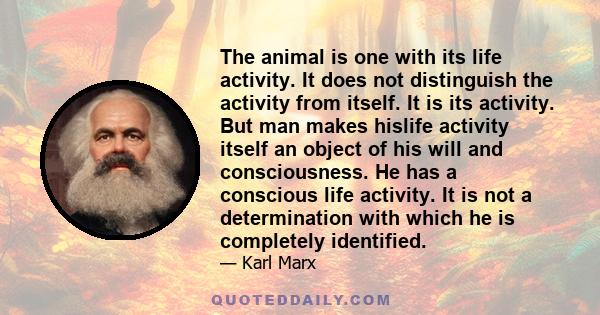 The animal is one with its life activity. It does not distinguish the activity from itself. It is its activity. But man makes hislife activity itself an object of his will and consciousness. He has a conscious life activity. It is not a determination with which he is completely identified.
— Karl Marx

QUOTEDDAILY.COM